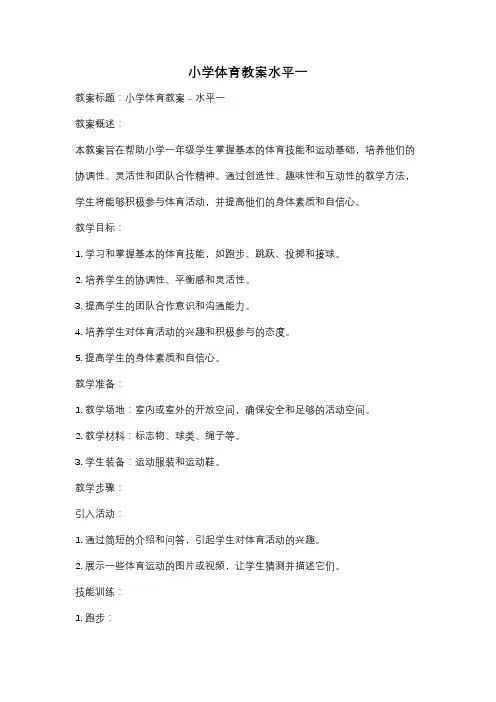 小学体育教案水平一

教案标题：小学体育教案 - 水平一

教案概述：

本教案旨在帮助小学一年级学生掌握基本的体育技能和运动基础，培养他们的协调性、灵活性和团队合作精神。通过创造性、趣味性和互动性的教学方法，学生将能够积极参与体育活动，并提高他们的身体素质和自信心。

教学目标：

1. 学习和掌握基本的体育技能，如跑步、跳跃、投掷和接球。

2. 培养学生的协调性、平衡感和灵活性。

3. 提高学生的团队合作意识和沟通能力。

4. 培养学生对体育活动的兴趣和积极参与的态度。

5. 提高学生的身体素质和自信心。

教学准备：

1. 教学场地：室内或室外的开放空间，确保安全和足够的活动空间。

2. 教学材料：标志物、球类、绳子等。

3. 学生装备：运动服装和运动鞋。

教学步骤：

引入活动：

1. 通过简短的介绍和问答，引起学生对体育活动的兴趣。

2. 展示一些体育运动的图片或视频，让学生猜测并描述它们。

技能训练：

1. 跑步：